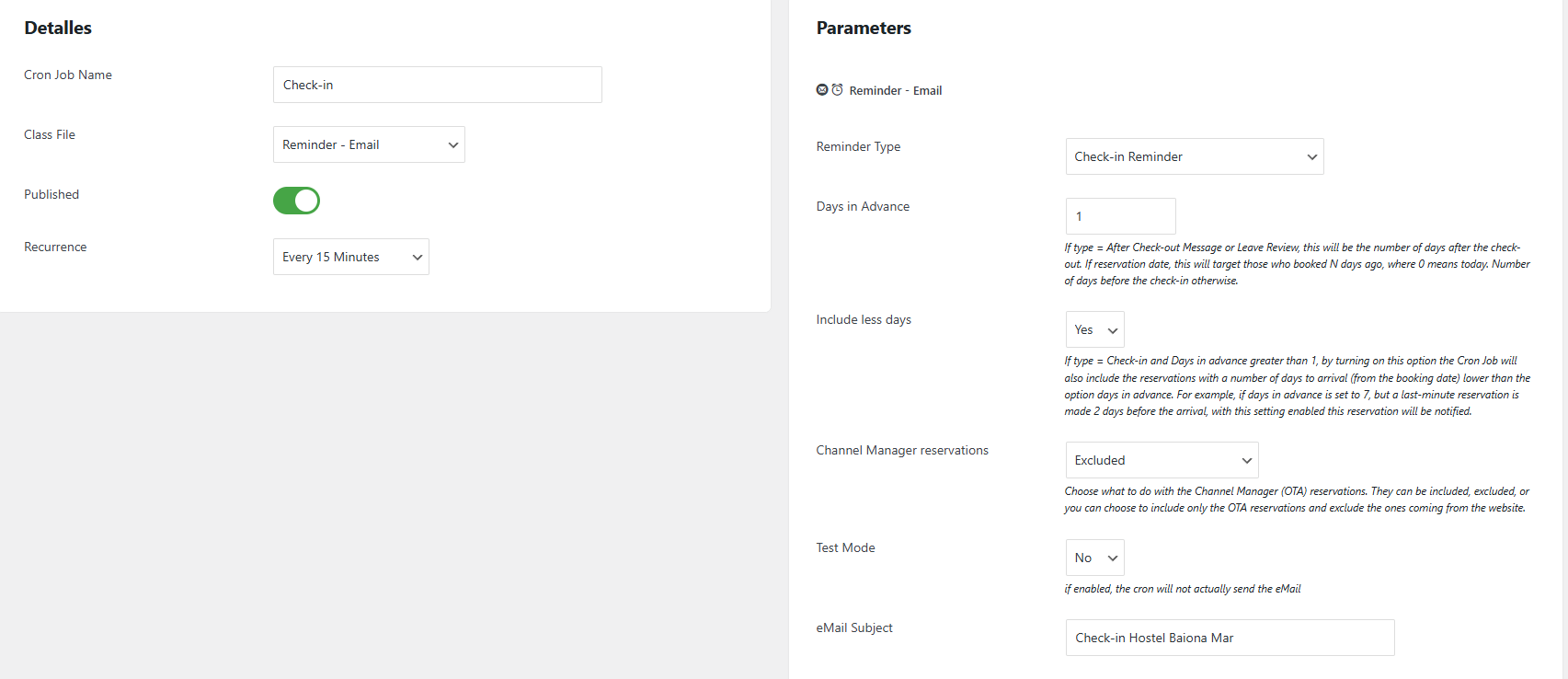 Detalles

Cron Job Name

Check-in

Class File

Reminder - Email

Published

Recurrence

Every 15 Minutes

Parameters

Reminder - Email

Reminder Type

Check-in Reminder

Days in Advance

1

If type = After Check-out Message or Leave Review, this will be the number of days after the check-out. If reservation date, this will target those who booked N days ago, where 0 means today. Number of days before the check-in otherwise.

Include less days

Yes

If type = Check-in and Days in advance greater than 1, by turning on this option the Cron Job will also include the reservations with a number of days to arrival (from the booking date) lower than the option days in advance. For example, if days in advance is set to 7, but a last-minute reservation is made 2 days before the arrival, with this setting enabled this reservation will be notified.

Channel Manager reservations

Excluded

Choose what to do with the Channel Manager (OTA) reservations. They can be included, excluded, or you can choose to include only the OTA reservations and exclude the ones coming from the website.

Test Mode

No

if enabled, the cron will not actually send the eMail

eMail Subject

Check-in Hostel Baiona Mar